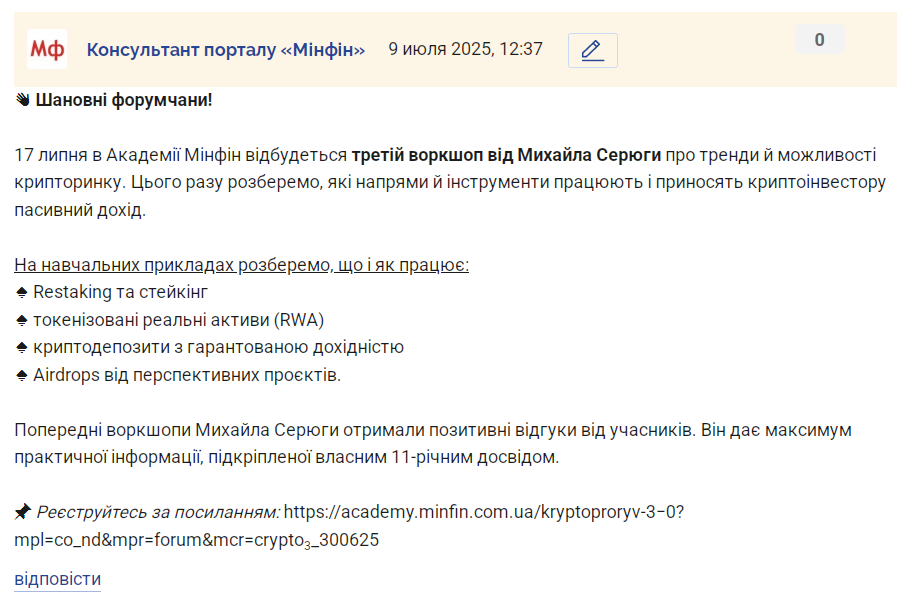 Мф Консультант порталу «Мінфін» 9 июля 2025, 12:37

0

👋 Шановні форумчани!

17 липня в Академії Мінфін відбудеться третій воркшоп від Михайла Серюги про тренди й можливості крипторинку. Цього разу розберемо, які напрями й інструменти працюють і приносять криптоінвестору пасивний дохід.

На навчальних прикладах розберемо, що і як працює:
♠ Restaking та стейкінг
♠ токенізовані реальні активи (RWA)
♠ криптодепозити з гарантованою дохідністю
♠ Airdrops від перспективних проєктів.

Попередні воркшопи Михайла Серюги отримали позитивні відгуки від учасників. Він дає максимум практичної інформації, підкріпленої власним 11-річним досвідом.

📌 Реєструйтесь за посиланням: https://academy.minfin.com.ua/kryptoproryv-3-0?mpl=co_nd&mpr=forum&mcr=crypto$_3$_300625

відповісти